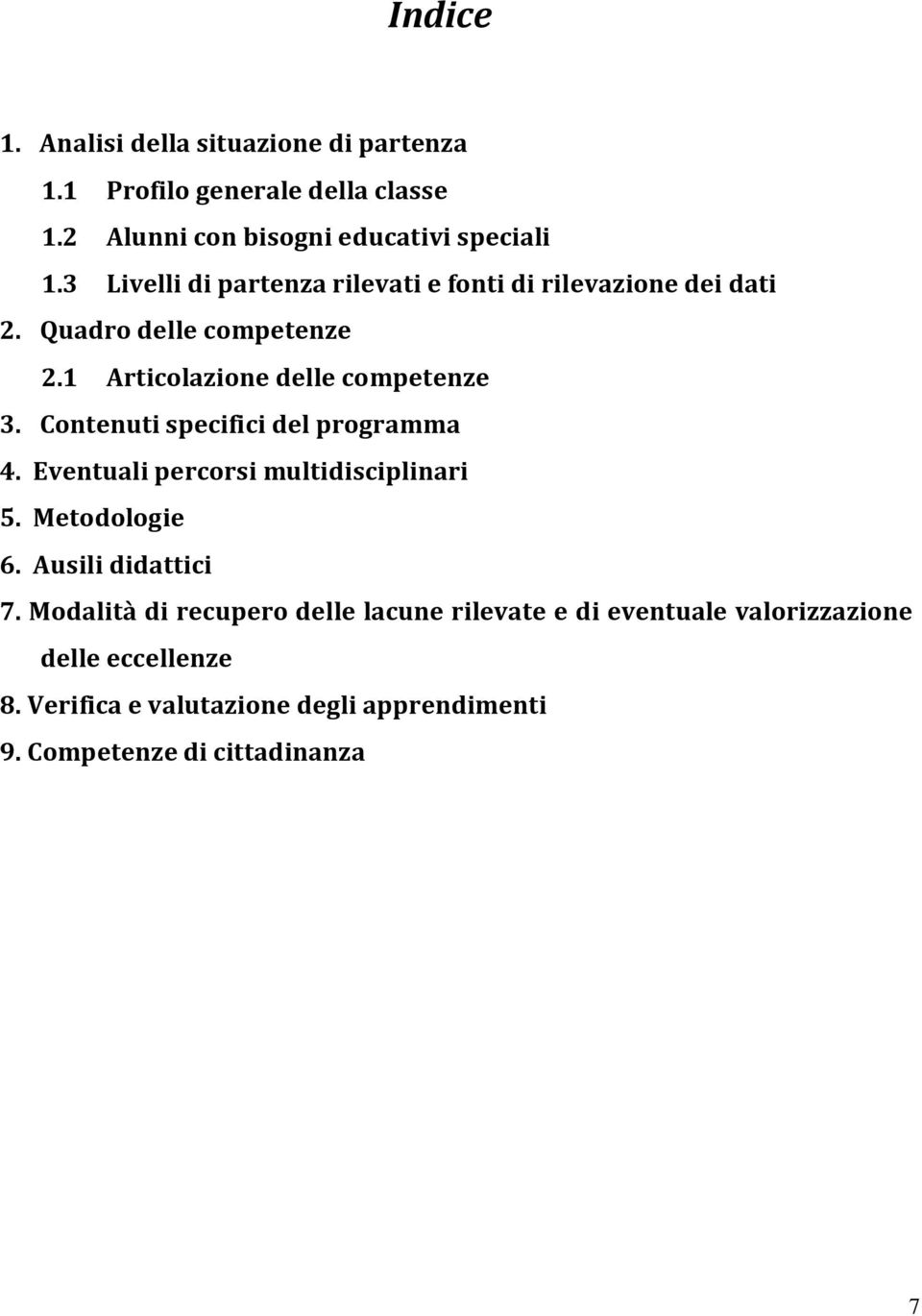 Indice

1. Analisi della situazione di partenza
1.1 Profilo generale della classe
1.2 Alunni con bisogni educativi speciali
1.3 Livelli di partenza rilevati e fonti di rilevazione dei dati
2. Quadro delle competenze
2.1 Articolazione delle competenze
3. Contenuti specifici del programma
4. Eventuali percorsi multidisciplinari
5. Metodologie
6. Ausili didattici
7. Modalità di recupero delle lacune rilevate e di eventuale valorizzazione delle eccellenze
8. Verifica e valutazione degli apprendimenti
9. Competenze di cittadinanza

7